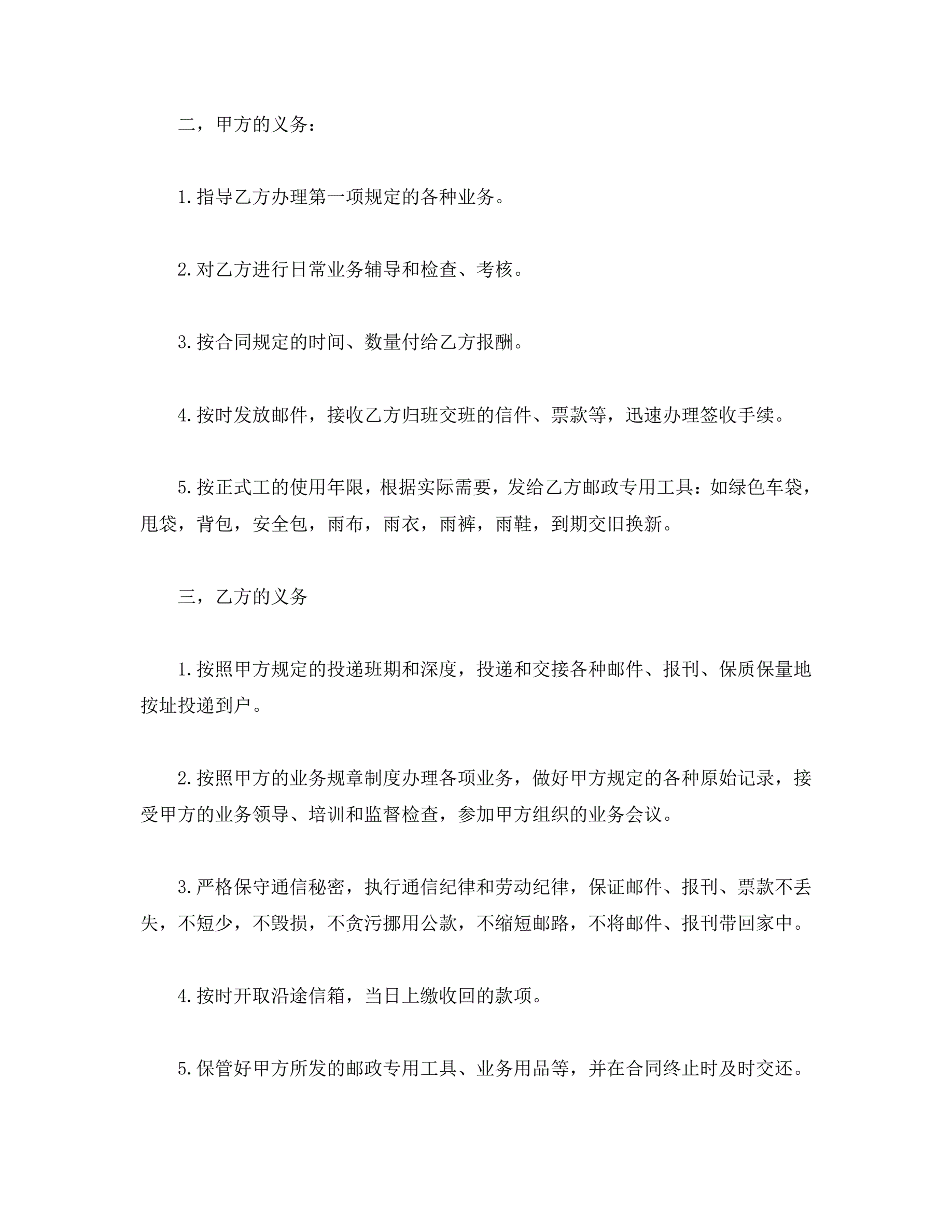 二，甲方的义务：

1.指导乙方办理第一项规定的各种业务。

2.对乙方进行日常业务辅导和检查、考核。

3.按合同规定的时间、数量付给乙方报酬。

4.按时发放邮件，接收乙方归班交班的信件、票款等，迅速办理签收手续。

5.按正式工的使用年限，根据实际需要，发给乙方邮政专用工具：如绿色车袋，甩袋，背包，安全包，雨布，雨衣，雨裤，雨鞋，到期交旧换新。

三，乙方的义务

1.按照甲方规定的投递班期和深度，投递和交接各种邮件、报刊、保质保量地按址投递到户。

2.按照甲方的业务规章制度办理各项业务，做好甲方规定的各种原始记录，接受甲方的业务领导、培训和监督检查，参加甲方组织的业务会议。

3.严格保守通信秘密，执行通信纪律和劳动纪律，保证邮件、报刊、票款不丢失，不短少，不毁损，不贪污挪用公款，不缩短邮路，不将邮件、报刊带回家中。

4.按时开取沿途信箱，当日上缴收回的款项。

5.保管好甲方所发的邮政专用工具、业务用品等，并在合同终止时及时交还。